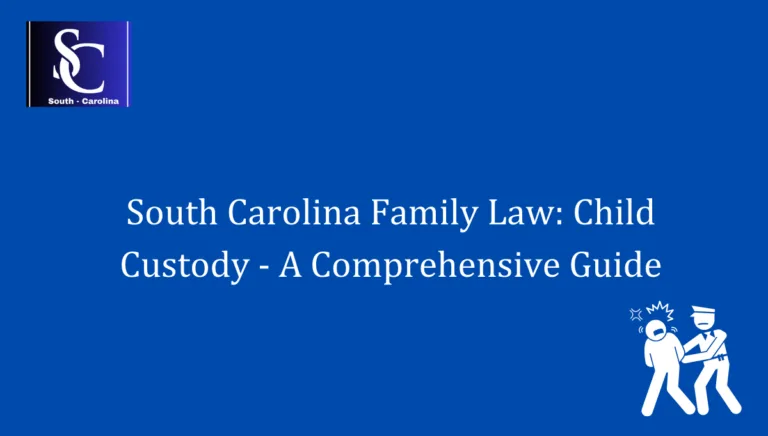 SC
South - Carolina

South Carolina Family Law: Child Custody - A Comprehensive Guide